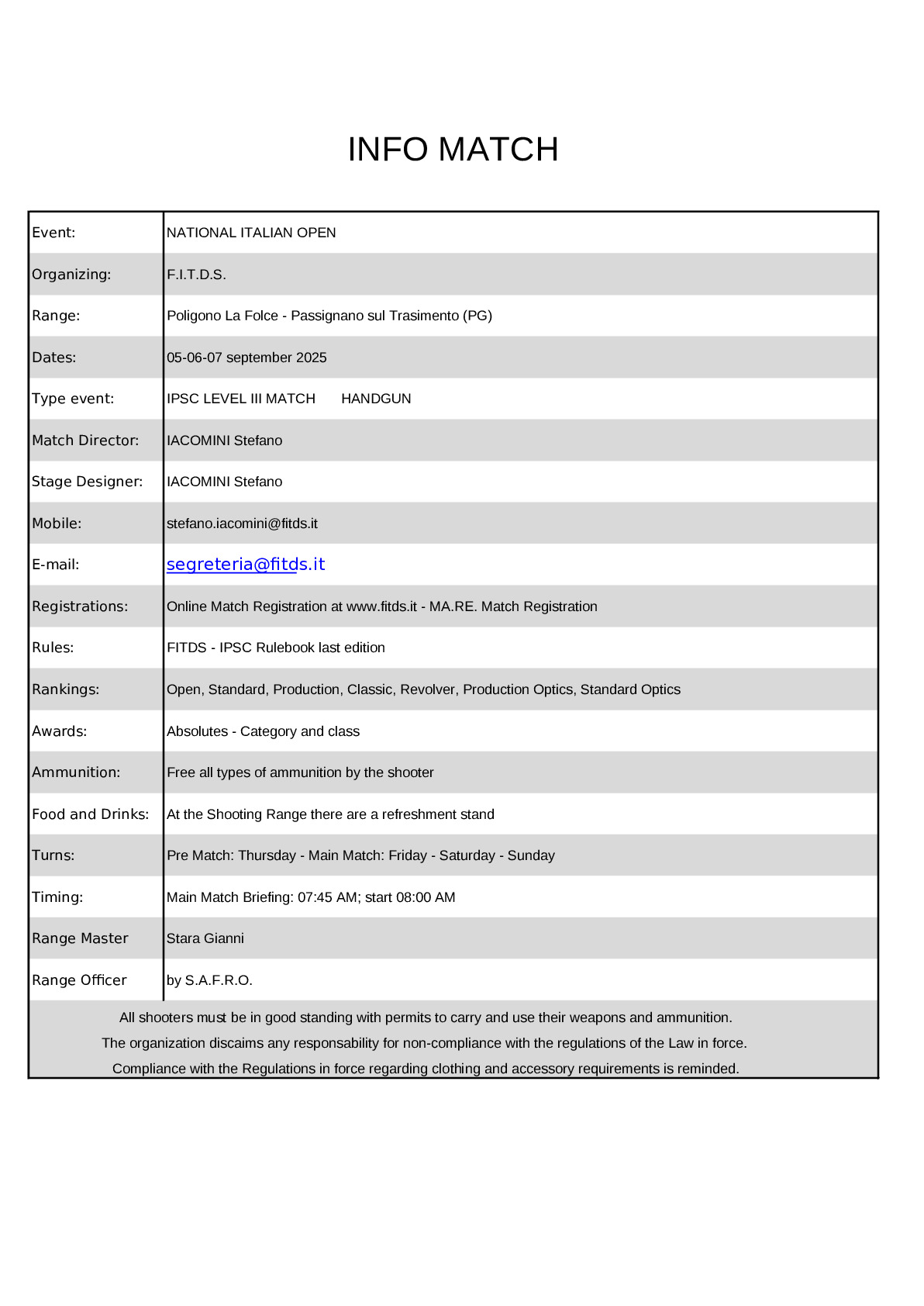 INFO MATCH

| | |
|---|---|
| Event: | NATIONAL ITALIAN OPEN |
| Organizing: | F.I.T.D.S. |
| Range: | Poligono La Folce - Passignano sul Trasimento (PG) |
| Dates: | 05-06-07 september 2025 |
| Type event: | IPSC LEVEL III MATCH HANDGUN |
| Match Director: | IACOMINI Stefano |
| Stage Designer: | IACOMINI Stefano |
| Mobile: | stefano.iacomini@fitds.it |
| E-mail: | segreteria@fitds.it |
| Registrations: | Online Match Registration at www.fitds.it - MA.RE. Match Registration |
| Rules: | FITDS - IPSC Rulebook last edition |
| Rankings: | Open, Standard, Production, Classic, Revolver, Production Optics, Standard Optics |
| Awards: | Absolutes - Category and class |
| Ammunition: | Free all types of ammunition by the shooter |
| Food and Drinks: | At the Shooting Range there are a refreshment stand |
| Turns: | Pre Match: Thursday - Main Match: Friday - Saturday - Sunday |
| Timing: | Main Match Briefing: 07:45 AM; start 08:00 AM |
| Range Master | Stara Gianni |
| Range Officer | by S.A.F.R.O. |

All shooters must be in good standing with permits to carry and use their weapons and ammunition.
The organization discaims any responsability for non-compliance with the regulations of the Law in force.
Compliance with the Regulations in force regarding clothing and accessory requirements is reminded.